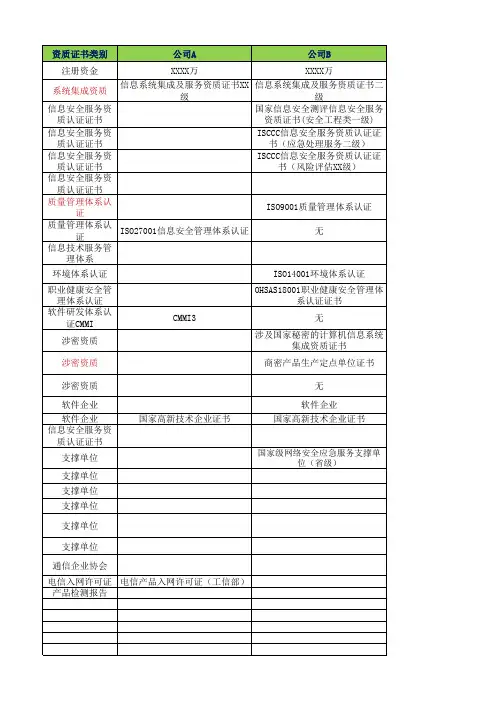 | 资质证书类别 | 公司A | 公司B |
|---|---|---|
| 注册资金 | XXXX万 | XXXX万 |
| 系统集成资质 | 信息系统集成及服务资质证书XX级 | 信息系统集成及服务资质证书二级 |
| 信息安全服务资质认证证书 | | 国家信息安全测评信息安全服务资质证书(安全工程类一级) |
| 信息安全服务资质认证证书 | | ISCCC信息安全服务资质认证证书（应急处理服务二级） |
| 信息安全服务资质认证证书 | | ISCCC信息安全服务资质认证证书（风险评估XX级） |
| 信息安全服务资质认证证书 | | |
| 质量管理体系认证 | | ISO9001质量管理体系认证 |
| 质量管理体系认证 | ISO27001信息安全管理体系认证 | 无 |
| 信息技术服务管理体系 | | |
| 环境体系认证 | | ISO14001环境体系认证 |
| 职业健康安全管理体系认证 | | OHSAS18001职业健康安全管理体系认证证书 |
| 软件研发体系认证CMMI | CMMI3 | 无 |
| 涉密资质 | | 涉及国家秘密的计算机信息系统集成资质证书 |
| 涉密资质 | | 商密产品生产定点单位证书 |
| 涉密资质 | | 无 |
| 软件企业 | | 软件企业 |
| 软件企业 | 国家高新技术企业证书 | 国家高新技术企业证书 |
| 信息安全服务资质认证证书 | | |
| 支撑单位 | | 国家级网络安全应急服务支撑单位（省级） |
| 支撑单位 | | |
| 支撑单位 | | |
| 支撑单位 | | |
| 支撑单位 | | |
| 支撑单位 | | |
| 通信企业协会 | | |
| 电信入网许可证 | 电信产品入网许可证（工信部） | |
| 产品检测报告 | | |
| | | |
| | | |
| | | |
| | | |
| | | |